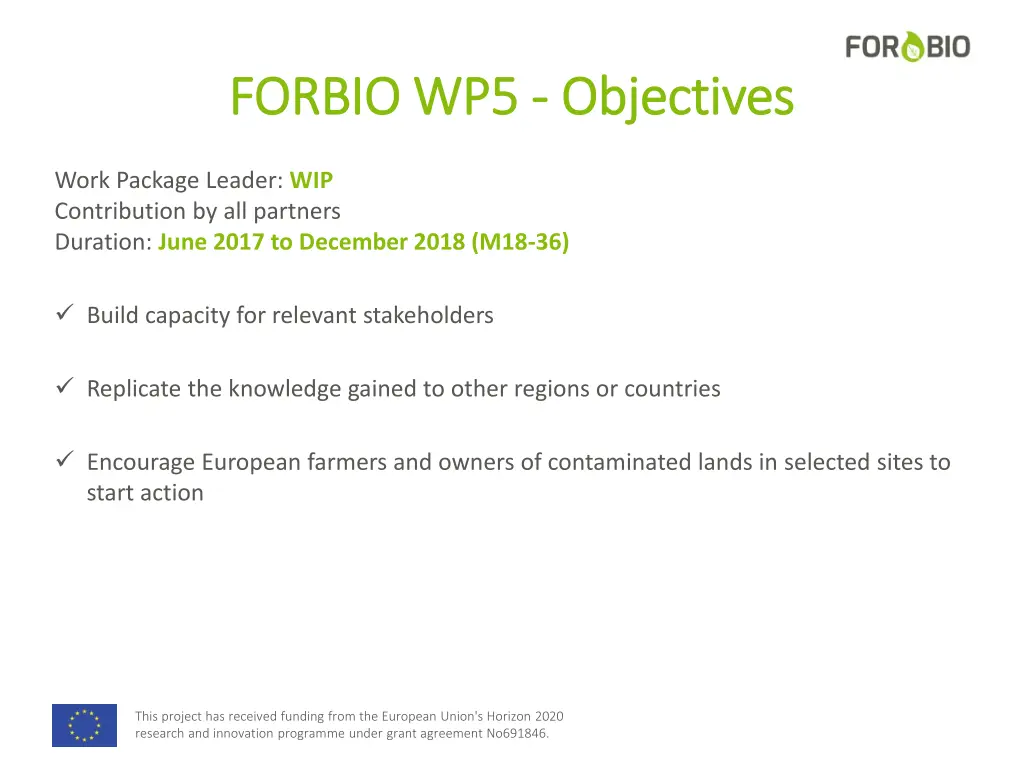 FORBIO

FORBIO WP5 - Objectives

Work Package Leader: WIP
Contribution by all partners
Duration: June 2017 to December 2018 (M18-36)

✓ Build capacity for relevant stakeholders

✓ Replicate the knowledge gained to other regions or countries

✓ Encourage European farmers and owners of contaminated lands in selected sites to start action

This project has received funding from the European Union's Horizon 2020 research and innovation programme under grant agreement No691846.